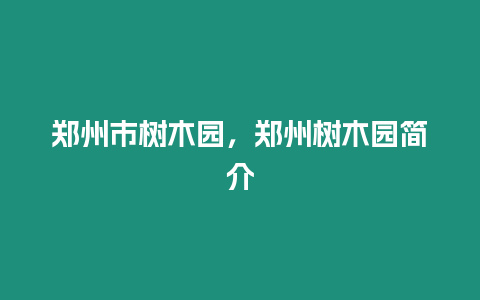 郑州市树木园，郑州树木园简介